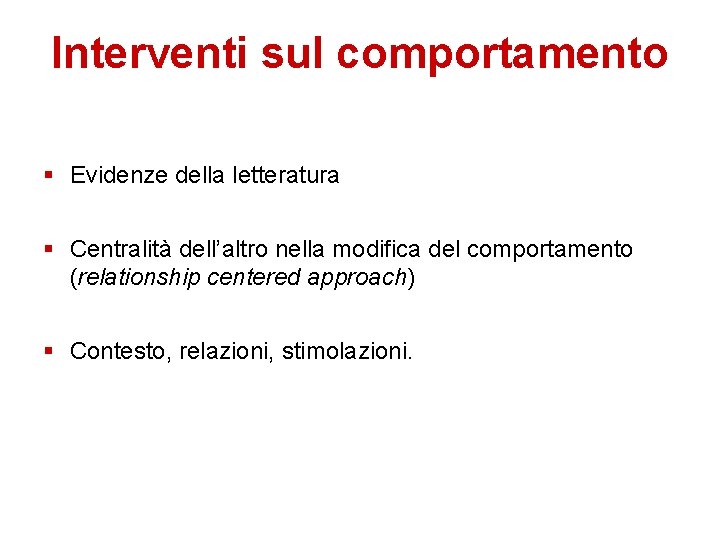 Interventi sul comportamento

• Evidenze della letteratura

• Centralità dell'altro nella modifica del comportamento (relationship centered approach)

• Contesto, relazioni, stimolazioni.